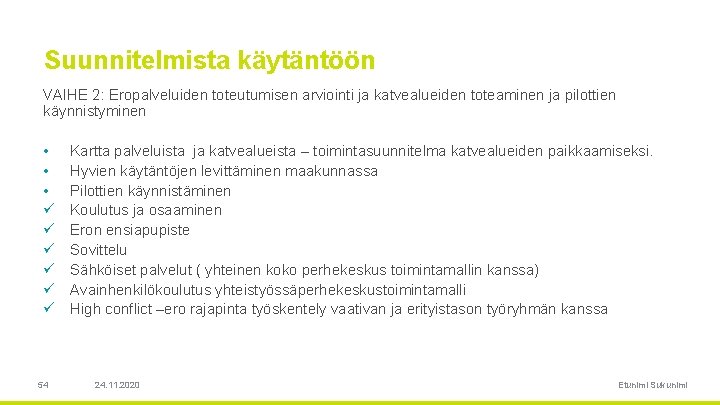 Suunnitelmista käytäntöön

VAIHE 2: Eropalveluiden toteutumisen arviointi ja katvealueiden toteaminen ja pilottien käynnistyminen

• Kartta palveluista ja katvealueista – toimintasuunnitelma katvealueiden paikkaamiseksi.
• Hyvien käytäntöjen levittäminen maakunnassa
• Pilottien käynnistäminen
✓ Koulutus ja osaaminen
✓ Eron ensiapupiste
✓ Sovittelu
✓ Sähköiset palvelut ( yhteinen koko perhekeskus toimintamallin kanssa)
✓ Avainhenkilökoulutus yhteistyössäperhekeskustoimintamalli
✓ High conflict –ero rajapinta työskentely vaativan ja erityistason työryhmän kanssa

54

24.11.2020

Etunimi Sukunimi